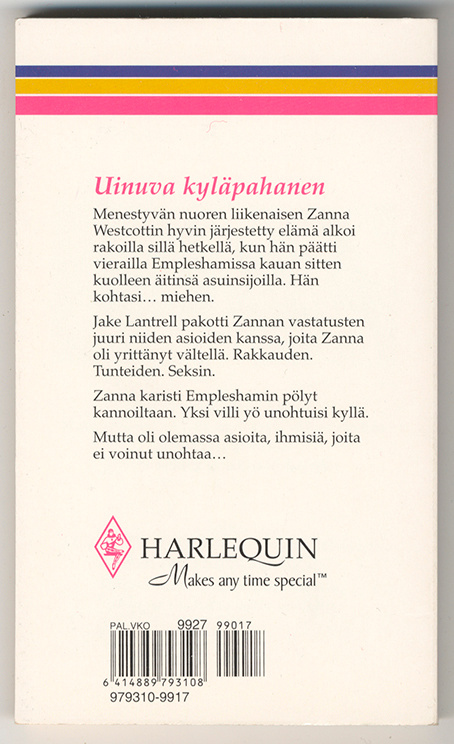 Uinuva kyläpahanen

Menestyvän nuoren liikenaisen Zanna Westcottin hyvin järjestetty elämä alkoi rakoilla sillä hetkellä, kun hän päätti vierailla Empleshamissa kauan sitten kuolleen äitinsä asuinsijoilla. Hän kohtasi… miehen.

Jake Lantrell pakotti Zannan vastatusten juuri niiden asioiden kanssa, joita Zanna oli yrittänyt vältellä. Rakkauden. Tunteiden. Seksin.

Zanna karisti Empleshamin pölyt kannoiltaan. Yksi villi yö unohtuisi kyllä.

Mutta oli olemassa asioita, ihmisiä, joita ei voinut unohtaa…

HARLEQUIN
Makes any time special™

PAL.VKO 9927 99017

6 414889 793108
979310-9917